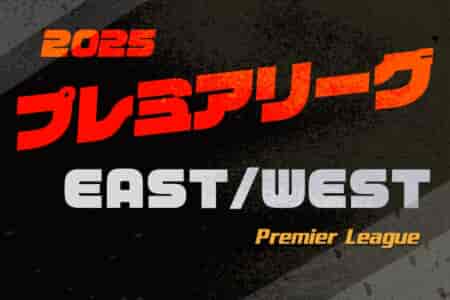 2025
プレミアリーグ
EAST/WEST
Premier League